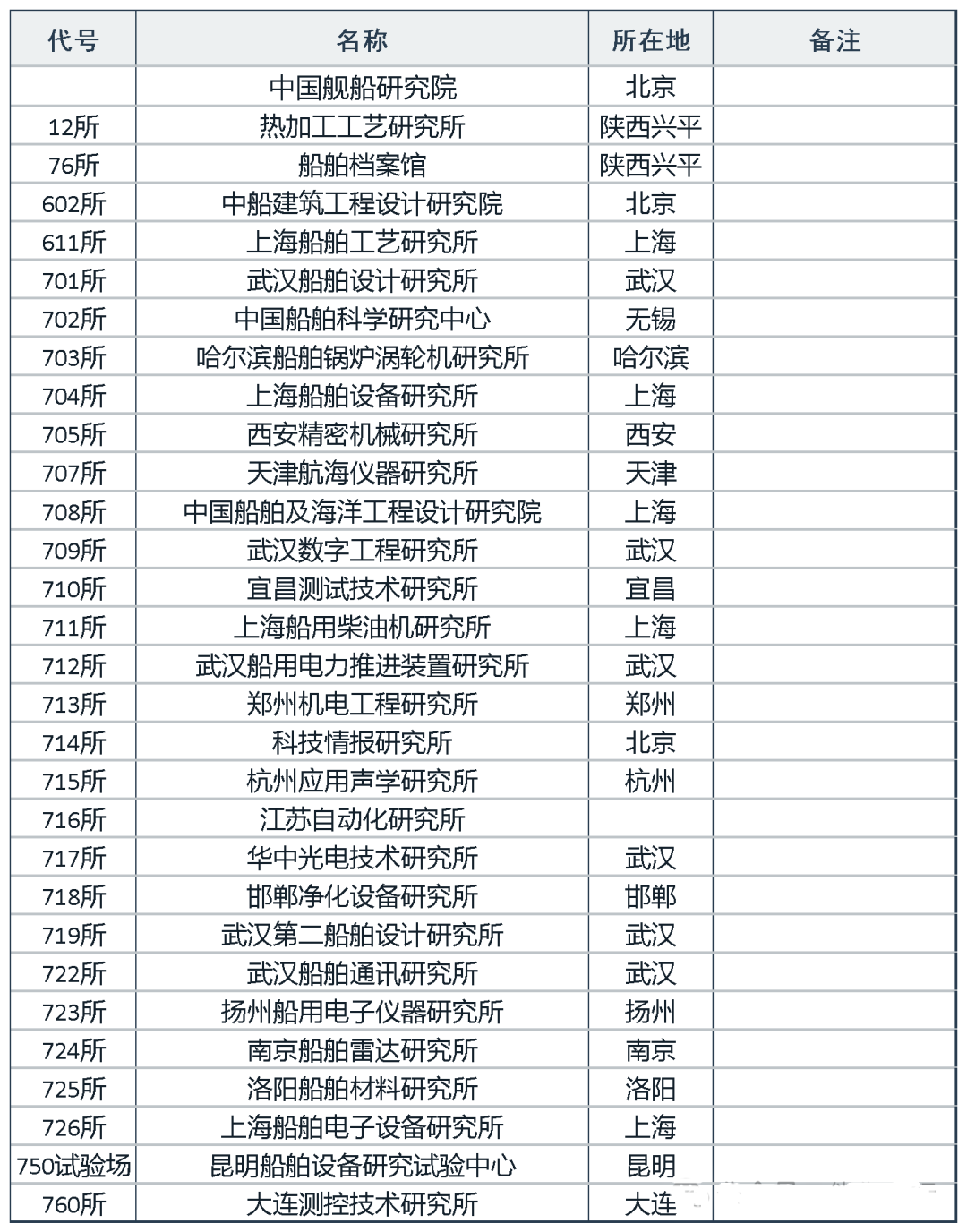 | 代号 | 名称 | 所在地 | 备注 |
|---|---|---|---|
| | 中国舰船研究院 | 北京 | |
| 12所 | 热加工工艺研究所 | 陕西兴平 | |
| 76所 | 船舶档案馆 | 陕西兴平 | |
| 602所 | 中船建筑工程设计研究院 | 北京 | |
| 611所 | 上海船舶工艺研究所 | 上海 | |
| 701所 | 武汉船舶设计研究所 | 武汉 | |
| 702所 | 中国船舶科学研究中心 | 无锡 | |
| 703所 | 哈尔滨船舶锅炉涡轮机研究所 | 哈尔滨 | |
| 704所 | 上海船舶设备研究所 | 上海 | |
| 705所 | 西安精密机械研究所 | 西安 | |
| 707所 | 天津航海仪器研究所 | 天津 | |
| 708所 | 中国船舶及海洋工程设计研究院 | 上海 | |
| 709所 | 武汉数字工程研究所 | 武汉 | |
| 710所 | 宜昌测试技术研究所 | 宜昌 | |
| 711所 | 上海船用柴油机研究所 | 上海 | |
| 712所 | 武汉船用电力推进装置研究所 | 武汉 | |
| 713所 | 郑州机电工程研究所 | 郑州 | |
| 714所 | 科技情报研究所 | 北京 | |
| 715所 | 杭州应用声学研究所 | 杭州 | |
| 716所 | 江苏自动化研究所 | | |
| 717所 | 华中光电技术研究所 | 武汉 | |
| 718所 | 邯郸净化设备研究所 | 邯郸 | |
| 719所 | 武汉第二船舶设计研究所 | 武汉 | |
| 722所 | 武汉船舶通讯研究所 | 武汉 | |
| 723所 | 扬州船用电子仪器研究所 | 扬州 | |
| 724所 | 南京船舶雷达研究所 | 南京 | |
| 725所 | 洛阳船舶材料研究所 | 洛阳 | |
| 726所 | 上海船舶电子设备研究所 | 上海 | |
| 750试验场 | 昆明船舶设备研究试验中心 | 昆明 | |
| 760所 | 大连测控技术研究所 | 大连 | |